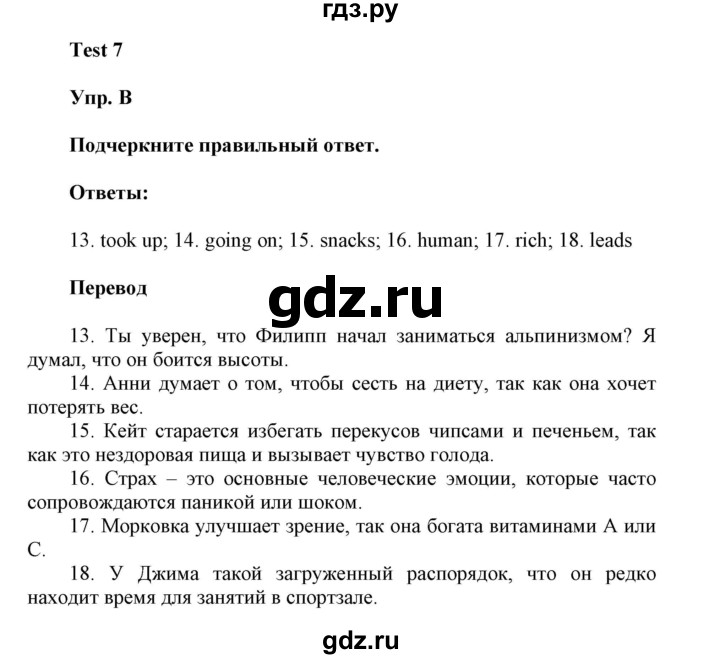 гдз.ру

Test 7

Упр. B

Подчеркните правильный ответ.

Ответы:

13. took up; 14. going on; 15. snacks; 16. human; 17. rich; 18. leads

Перевод

gdz.ru

13. Ты уверен, что Филипп начал заниматься альпинизмом? Я думал, что он боится высоты.
14. Анни думает о том, чтобы сесть на диету, так как она хочет потерять вес.
15. Кейт старается избегать перекусов чипсами и печеньем, так как это нездоровая пища и вызывает чувство голода.
16. Страх – это основные человеческие эмоции, которые часто сопровождаются паникой или шоком.
17. Морковка улучшает зрение, так она богата витаминами А или С.
18. У Джима такой загруженный распорядок, что он редко находит время для занятий в спортзале.

gdz.ru